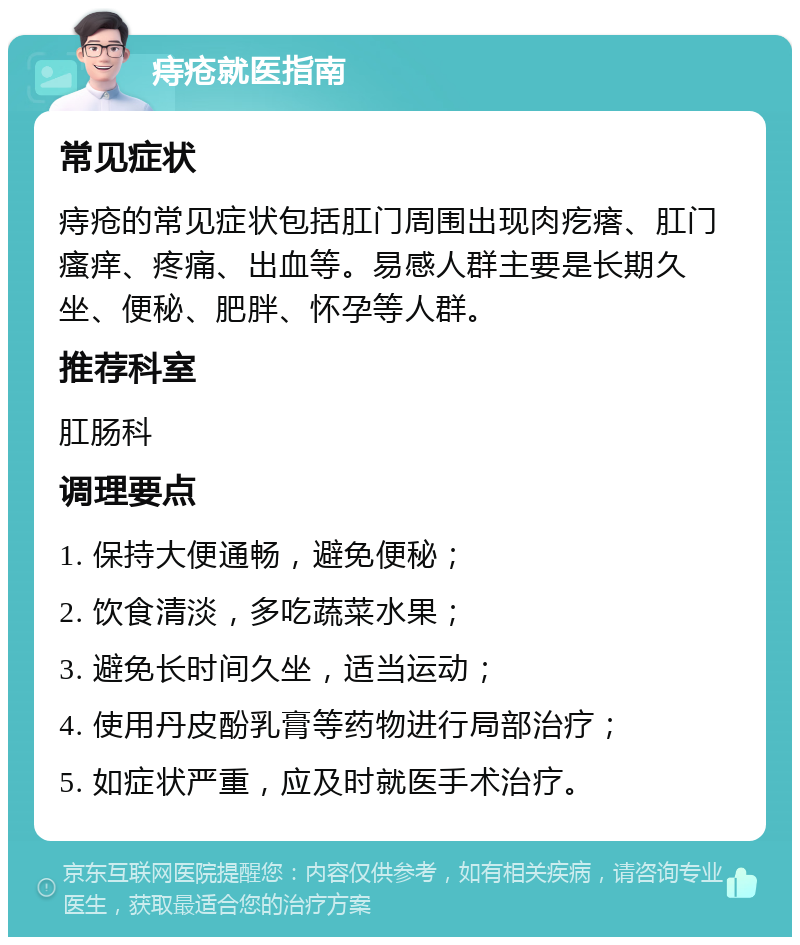 痔疮就医指南

常见症状

痔疮的常见症状包括肛门周围出现肉疙瘩、肛门瘙痒、疼痛、出血等。易感人群主要是长期久坐、便秘、肥胖、怀孕等人群。

推荐科室

肛肠科

调理要点

1. 保持大便通畅，避免便秘；

2. 饮食清淡，多吃蔬菜水果；

3. 避免长时间久坐，适当运动；

4. 使用丹皮酚乳膏等药物进行局部治疗；

5. 如症状严重，应及时就医手术治疗。

京东互联网医院提醒您：内容仅供参考，如有相关疾病，请咨询专业医生，获取最适合您的治疗方案